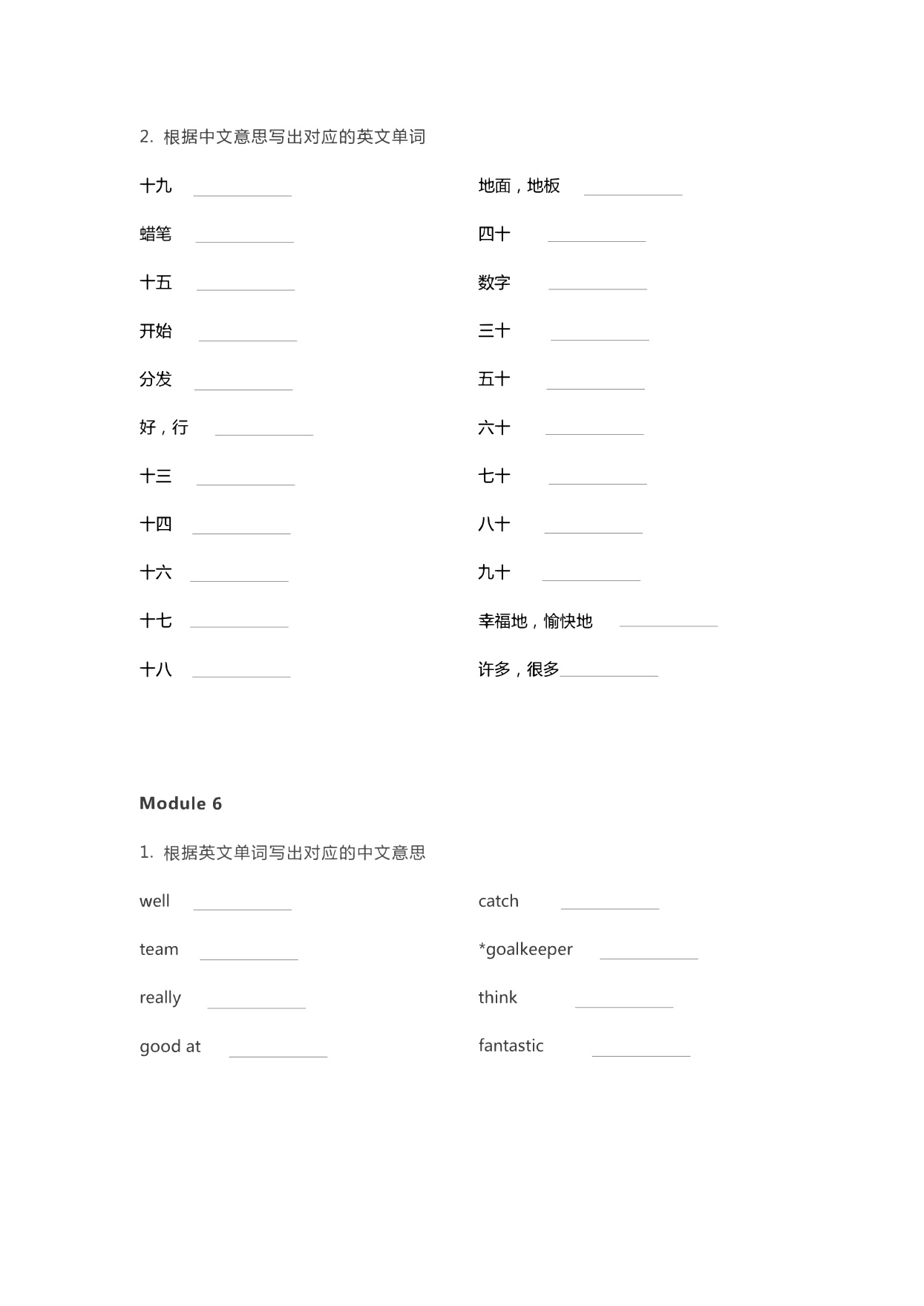 2. 根据中文意思写出对应的英文单词

十九 ____________

蜡笔 ____________

十五 ____________

开始 ____________

分发 ____________

好，行 ____________

十三 ____________

十四 ____________

十六 ____________

十七 ____________

十八 ____________

地面，地板 ____________

四十 ____________

数字 ____________

三十 ____________

五十 ____________

六十 ____________

七十 ____________

八十 ____________

九十 ____________

幸福地，愉快地 ____________

许多，很多____________

Module 6

1. 根据英文单词写出对应的中文意思

well ____________

team ____________

really ____________

good at ____________

catch ____________

*goalkeeper ____________

think ____________

fantastic ____________